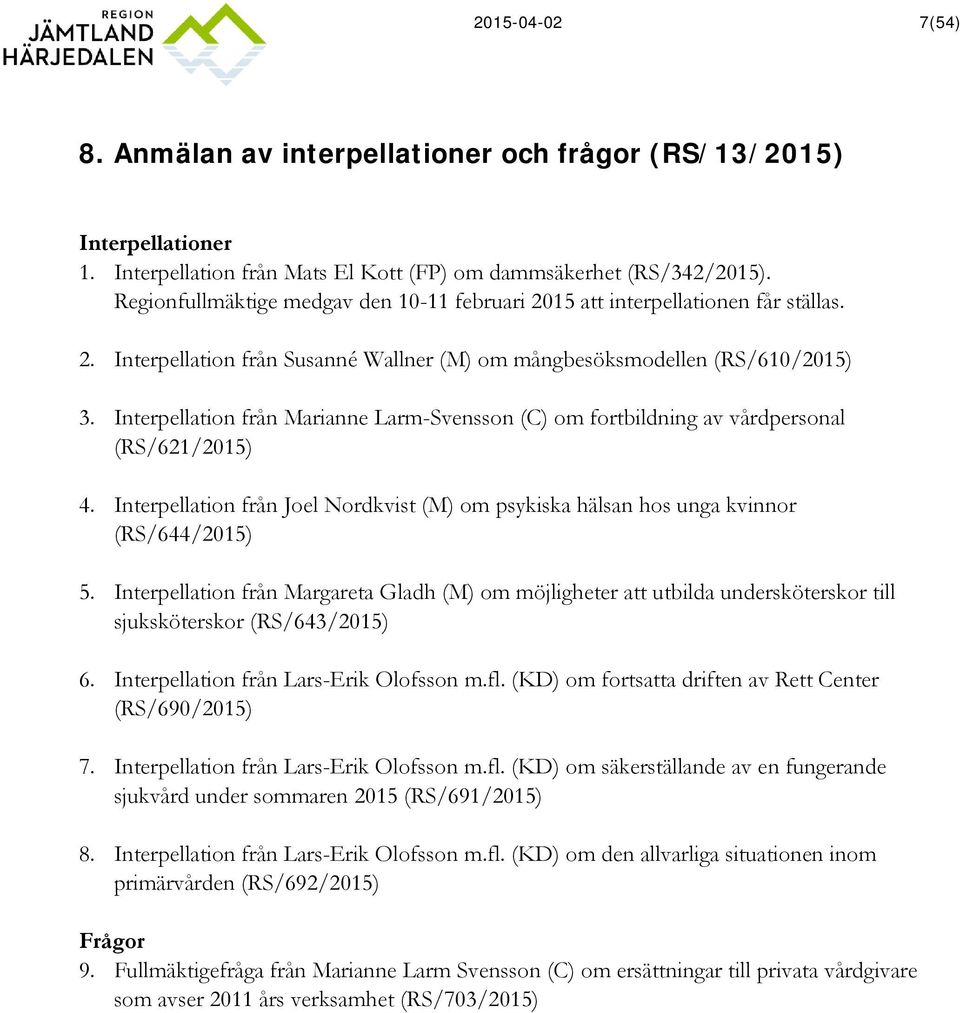 REGION
JÄMTLAND
HÄRJEDALEN

2015-04-02

7(54)

8. Anmälan av interpellationer och frågor (RS/13/2015)

Interpellationer
1. Interpellation från Mats El Kott (FP) om dammsäkerhet (RS/342/2015). Regionfullmäktige medgav den 10-11 februari 2015 att interpellationen får ställas.

2. Interpellation från Susanné Wallner (M) om mångbesöksmodellen (RS/610/2015)

3. Interpellation från Marianne Larm-Svensson (C) om fortbildning av vårdpersonal (RS/621/2015)

4. Interpellation från Joel Nordkvist (M) om psykiska hälsan hos unga kvinnor (RS/644/2015)

5. Interpellation från Margareta Gladh (M) om möjligheter att utbilda undersköterskor till sjuksköterskor (RS/643/2015)

6. Interpellation från Lars-Erik Olofsson m.fl. (KD) om fortsatta driften av Rett Center (RS/690/2015)

7. Interpellation från Lars-Erik Olofsson m.fl. (KD) om säkerställande av en fungerande sjukvård under sommaren 2015 (RS/691/2015)

8. Interpellation från Lars-Erik Olofsson m.fl. (KD) om den allvarliga situationen inom primärvården (RS/692/2015)

Frågor
9. Fullmäktigefråga från Marianne Larm Svensson (C) om ersättningar till privata vårdgivare som avser 2011 års verksamhet (RS/703/2015)